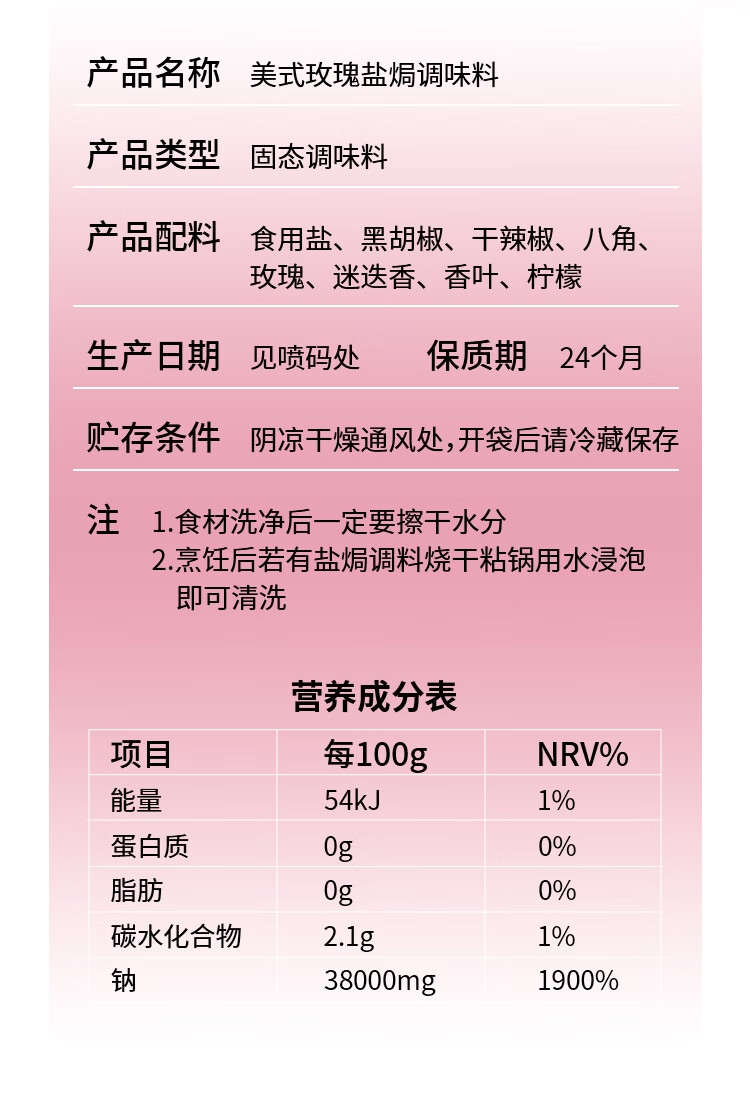 产品名称 美式玫瑰盐焗调味料

产品类型 固态调味料

产品配料 食用盐、黑胡椒、干辣椒、八角、玫瑰、迷迭香、香叶、柠檬

生产日期 见喷码处 保质期 24个月

贮存条件 阴凉干燥通风处，开袋后请冷藏保存

注 1.食材洗净后一定要擦干水分
2.烹饪后若有盐焗调料烧干粘锅用水浸泡即可清洗

营养成分表

| 项目 | 每100g | NRV% |
|---|---|---|
| 能量 | 54kJ | 1% |
| 蛋白质 | 0g | 0% |
| 脂肪 | 0g | 0% |
| 碳水化合物 | 2.1g | 1% |
| 钠 | 38000mg | 1900% |